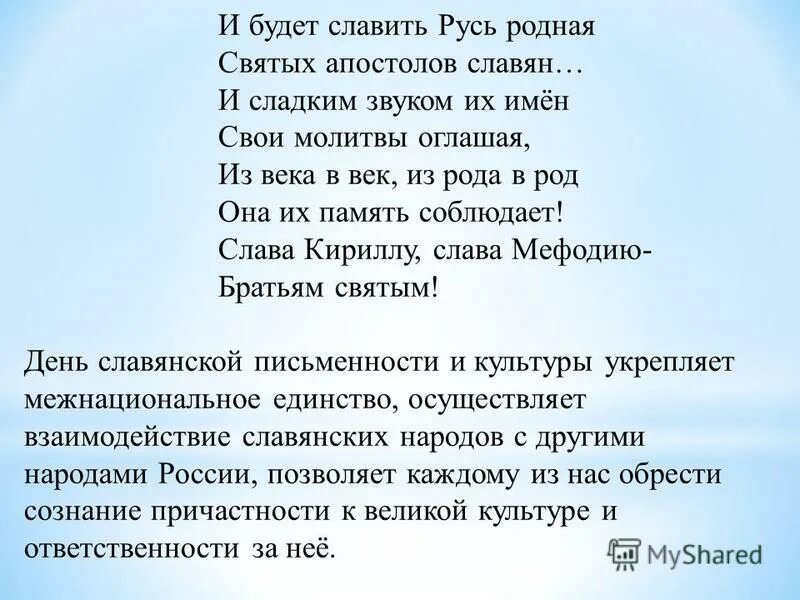 И будет славить Русь родная
Святых апостолов славян…
И сладким звуком их имён
Свои молитвы оглашая,
Из века в век, из рода в род
Она их память соблюдает!
Слава Кириллу, слава Мефодию-
Братьям святым!

День славянской письменности и культуры укрепляет межнациональное единство, осуществляет взаимодействие славянских народов с другими народами России, позволяет каждому из нас обрести сознание причастности к великой культуре и ответственности за неё.

MyShared